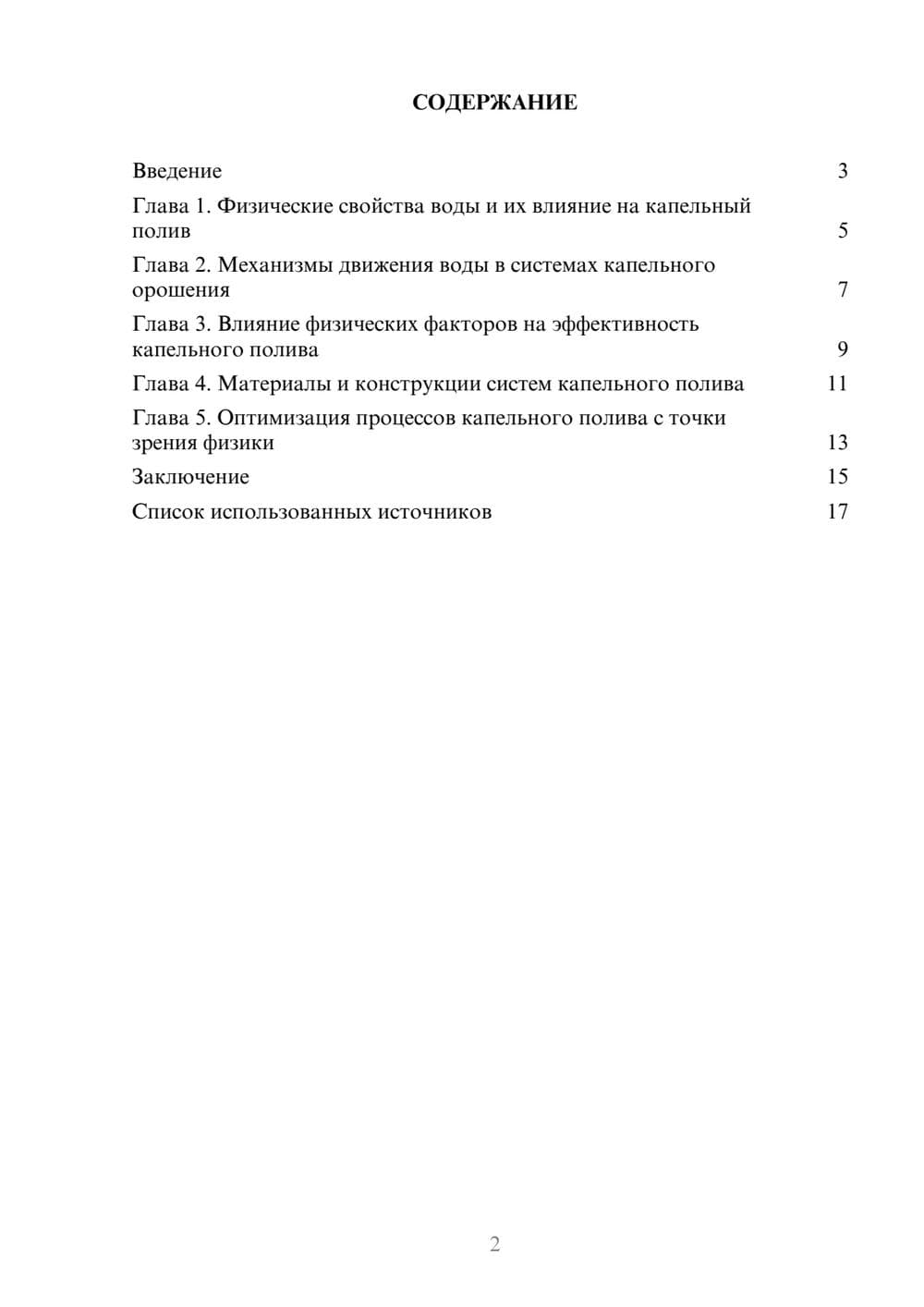 СОДЕРЖАНИЕ

Введение 3

Глава 1. Физические свойства воды и их влияние на капельный полив 5

Глава 2. Механизмы движения воды в системах капельного орошения 7

Глава 3. Влияние физических факторов на эффективность капельного полива 9

Глава 4. Материалы и конструкции систем капельного полива 11

Глава 5. Оптимизация процессов капельного полива с точки зрения физики 13

Заключение 15

Список использованных источников 17

2